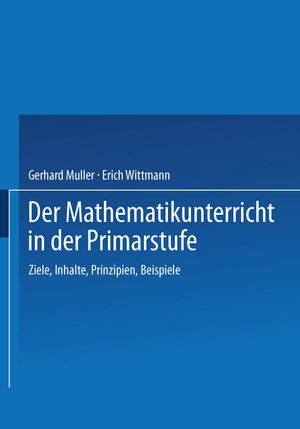 Gerhard Muller · Erich Wittmann

Der Mathematikunterricht in der Primarstufe

Ziele, Inhalte, Prinzipien, Beispiele